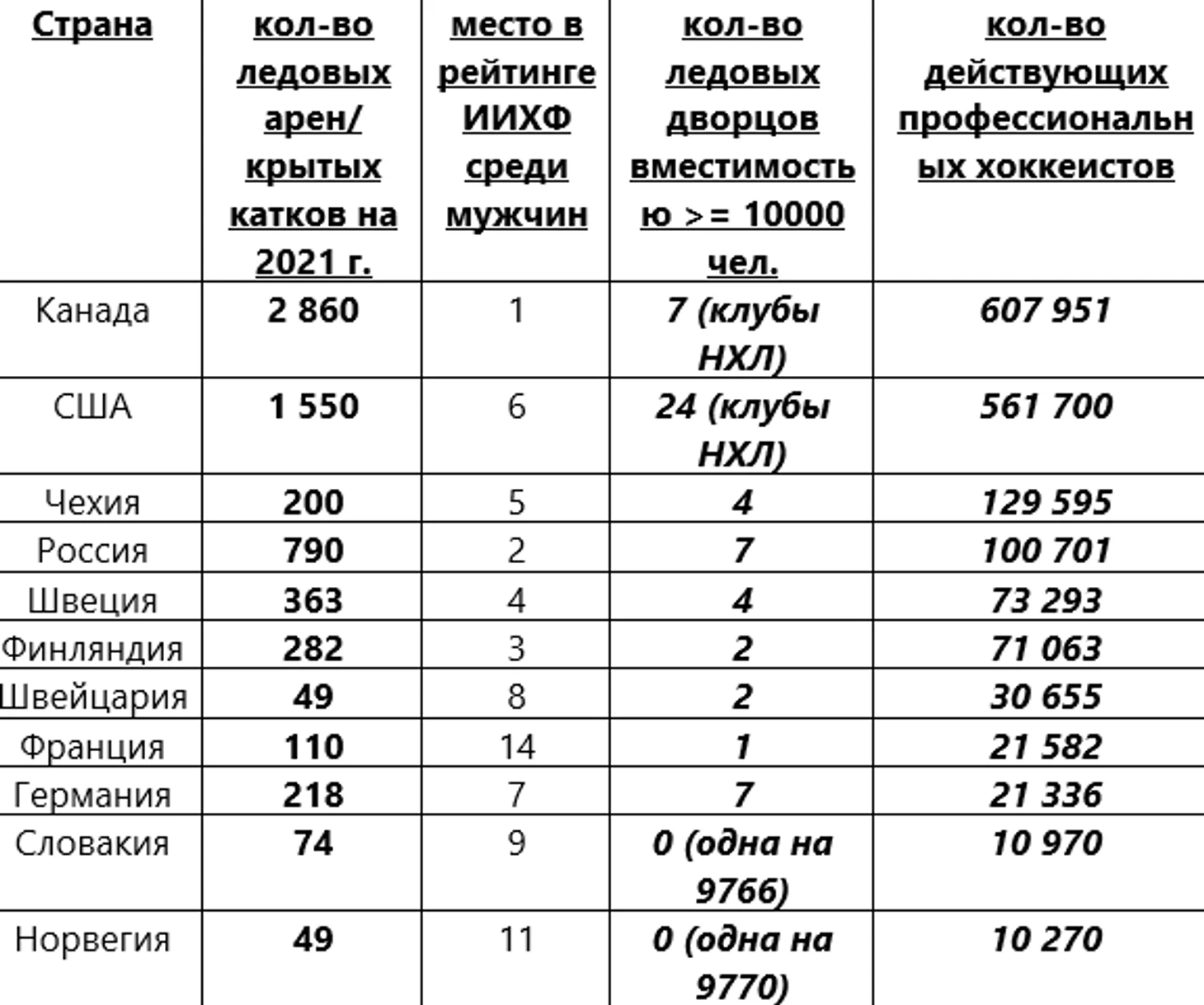 | Страна | кол-во ледовых арен/ крытых катков на 2021 г. | место в рейтинге ИИХФ среди мужчин | кол-во ледовых дворцов вместимостью >= 10000 чел. | кол-во действующих профессиональных хоккеистов |
|---|---|---|---|---|
| Канада | 2 860 | 1 | 7 (клубы НХЛ) | 607 951 |
| США | 1 550 | 6 | 24 (клубы НХЛ) | 561 700 |
| Чехия | 200 | 5 | 4 | 129 595 |
| Россия | 790 | 2 | 7 | 100 701 |
| Швеция | 363 | 4 | 4 | 73 293 |
| Финляндия | 282 | 3 | 2 | 71 063 |
| Швейцария | 49 | 8 | 2 | 30 655 |
| Франция | 110 | 14 | 1 | 21 582 |
| Германия | 218 | 7 | 7 | 21 336 |
| Словакия | 74 | 9 | 0 (одна на 9766) | 10 970 |
| Норвегия | 49 | 11 | 0 (одна на 9770) | 10 270 |